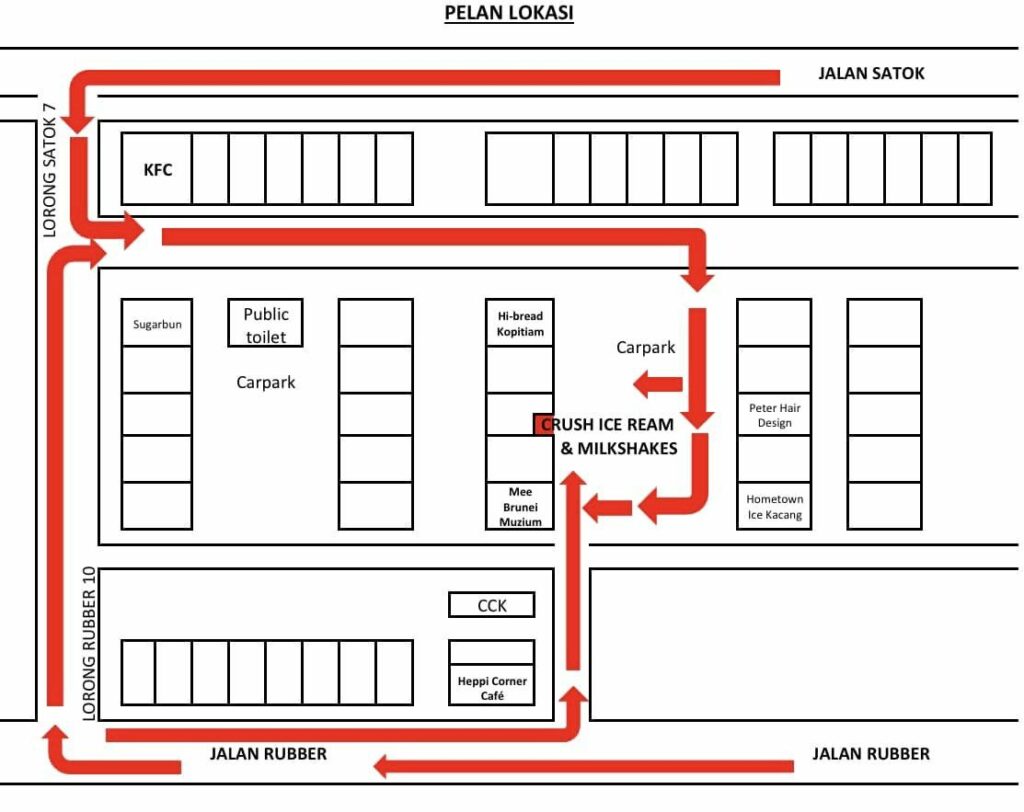 PELAN LOKASI

JALAN SATOK

LORONG SATOK 7

KFC

Sugarbun

Public toilet

Carpark

Hi-bread Kopitiam

Carpark

CRUSH ICE REAM & MILKSHAKES

Mee Brunei Muzium

Peter Hair Design

Hometown Ice Kacang

LORONG RUBBER 10

CCK

Heppi Corner Café

JALAN RUBBER

JALAN RUBBER